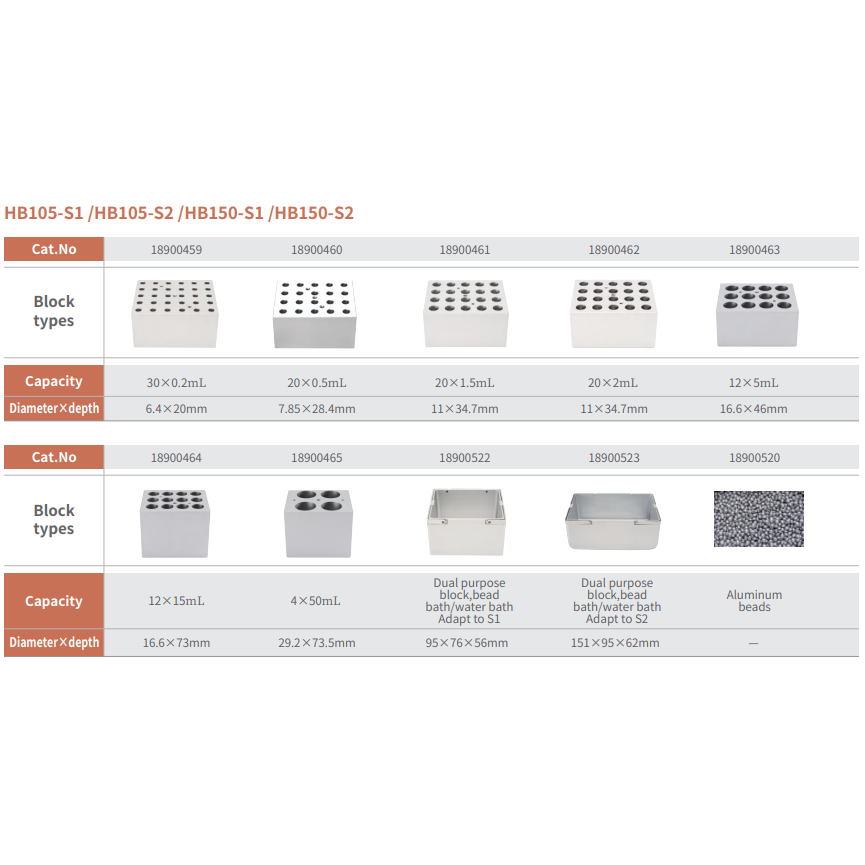 HB105-S1 /HB105-S2 /HB150-S1 /HB150-S2

| Cat.No | 18900459 | 18900460 | 18900461 | 18900462 | 18900463 |
|---|---|---|---|---|---|
| Block types | | | | | |
| Capacity | 30×0.2mL | 20×0.5mL | 20×1.5mL | 20×2mL | 12×5mL |
| Diameter×depth | 6.4×20mm | 7.85×28.4mm | 11×34.7mm | 11×34.7mm | 16.6×46mm |

| Cat.No | 18900464 | 18900465 | 18900522 | 18900523 | 18900520 |
|---|---|---|---|---|---|
| Block types | | | | | |
| Capacity | 12×15mL | 4×50mL | Dual purpose block,bead bath/water bath Adapt to S1 | Dual purpose block,bead bath/water bath Adapt to S2 | Aluminum beads |
| Diameter×depth | 16.6×73mm | 29.2×73.5mm | 95×76×56mm | 151×95×62mm | — |